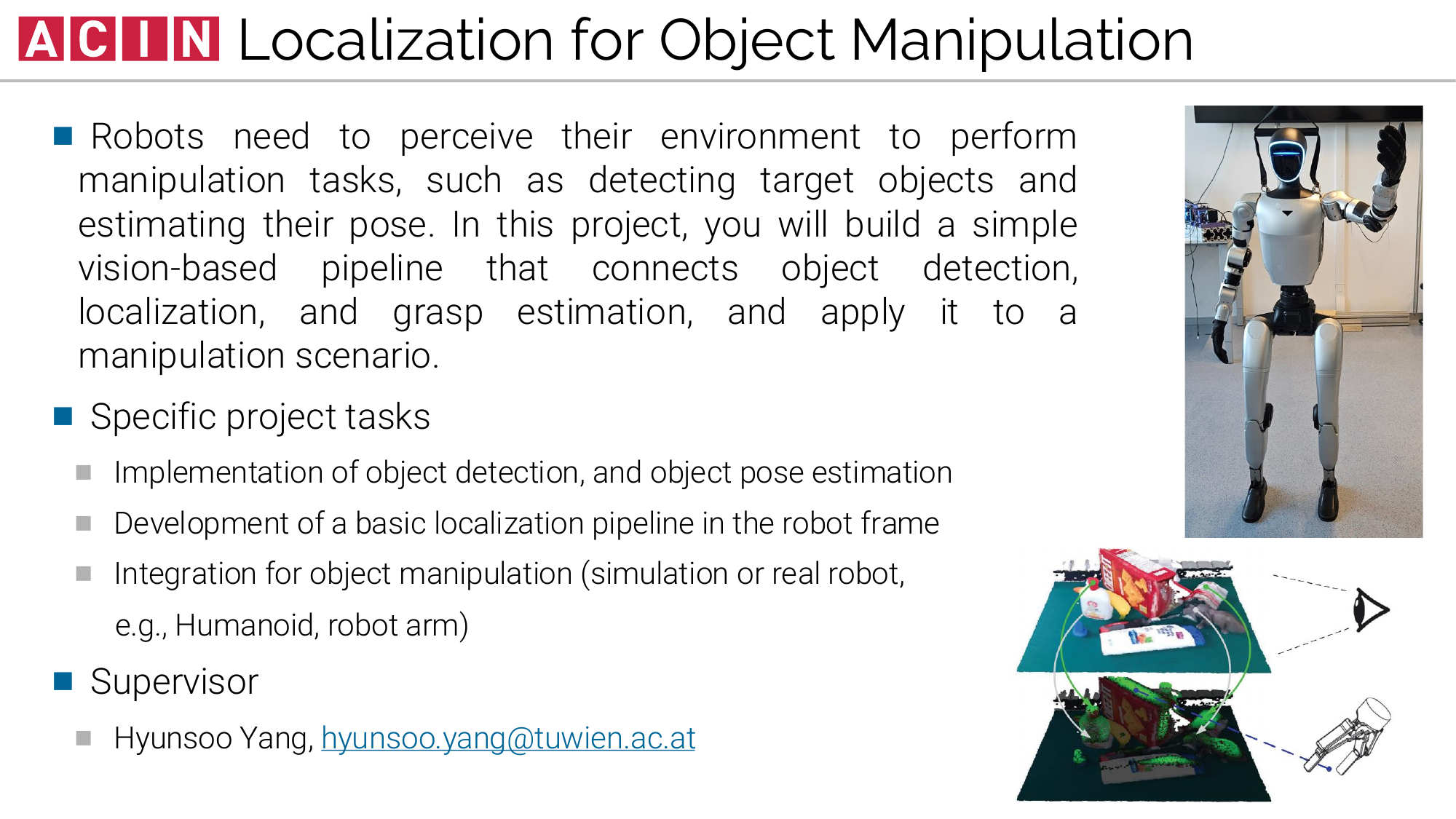 ACIN Localization for Object Manipulation

Robots need to perceive their environment to perform manipulation tasks, such as detecting target objects and estimating their pose. In this project, you will build a simple vision-based pipeline that connects object detection, localization, and grasp estimation, and apply it to a manipulation scenario.

Specific project tasks

Implementation of object detection, and object pose estimation

Development of a basic localization pipeline in the robot frame

Integration for object manipulation (simulation or real robot, e.g., Humanoid, robot arm)

Supervisor

Hyunsoo Yang, hyunsoo.yang@tuwien.ac.at